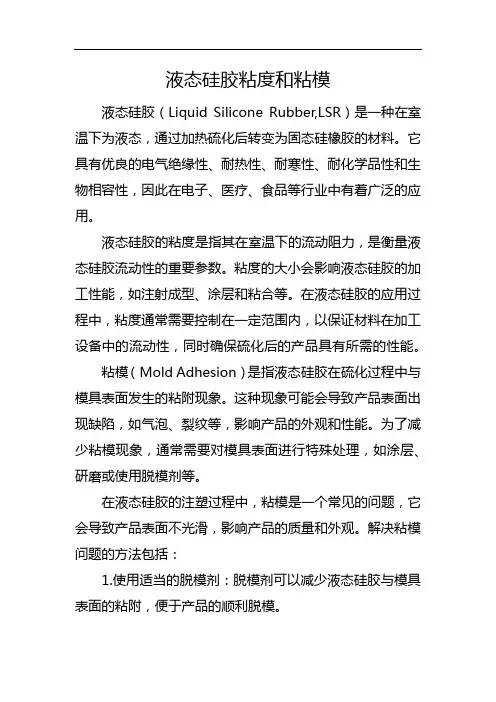 液态硅胶粘度和粘模

液态硅胶（Liquid Silicone Rubber,LSR）是一种在室温下为液态，通过加热硫化后转变为固态硅橡胶的材料。它具有优良的电气绝缘性、耐热性、耐寒性、耐化学品性和生物相容性，因此在电子、医疗、食品等行业中有着广泛的应用。

液态硅胶的粘度是指其在室温下的流动阻力，是衡量液态硅胶流动性的重要参数。粘度的大小会影响液态硅胶的加工性能，如注射成型、涂层和粘合等。在液态硅胶的应用过程中，粘度通常需要控制在一定范围内，以保证材料在加工设备中的流动性，同时确保硫化后的产品具有所需的性能。

粘模（Mold Adhesion）是指液态硅胶在硫化过程中与模具表面发生的粘附现象。这种现象可能会导致产品表面出现缺陷，如气泡、裂纹等，影响产品的外观和性能。为了减少粘模现象，通常需要对模具表面进行特殊处理，如涂层、研磨或使用脱模剂等。

在液态硅胶的注塑过程中，粘模是一个常见的问题，它会导致产品表面不光滑，影响产品的质量和外观。解决粘模问题的方法包括：

1.使用适当的脱模剂：脱模剂可以减少液态硅胶与模具表面的粘附，便于产品的顺利脱模。